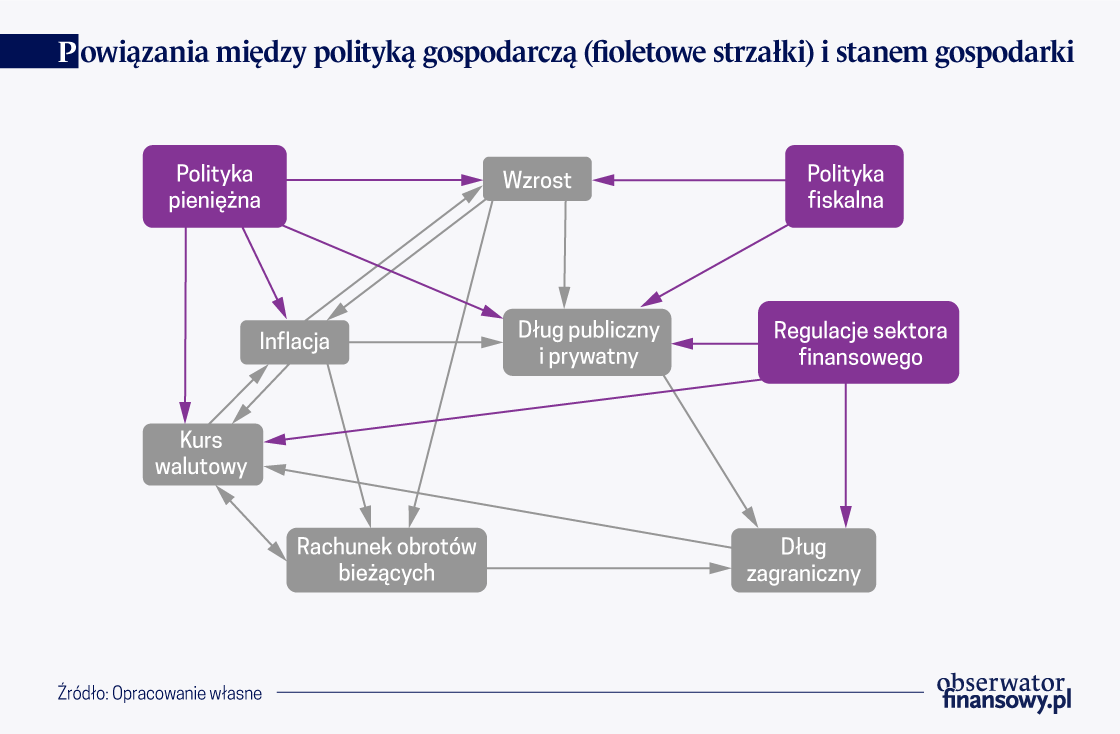 Powiązania między polityką gospodarczą (fioletowe strzałki) i stanem gospodarki

Polityka pieniężna

Wzrost

Polityka fiskalna

Inflacja

Dług publiczny i prywatny

Regulacje sektora finansowego

Kurs walutowy

Rachunek obrotów bieżących

Dług zagraniczny

Źródło: Opracowanie własne

obserwator finansowy.pl